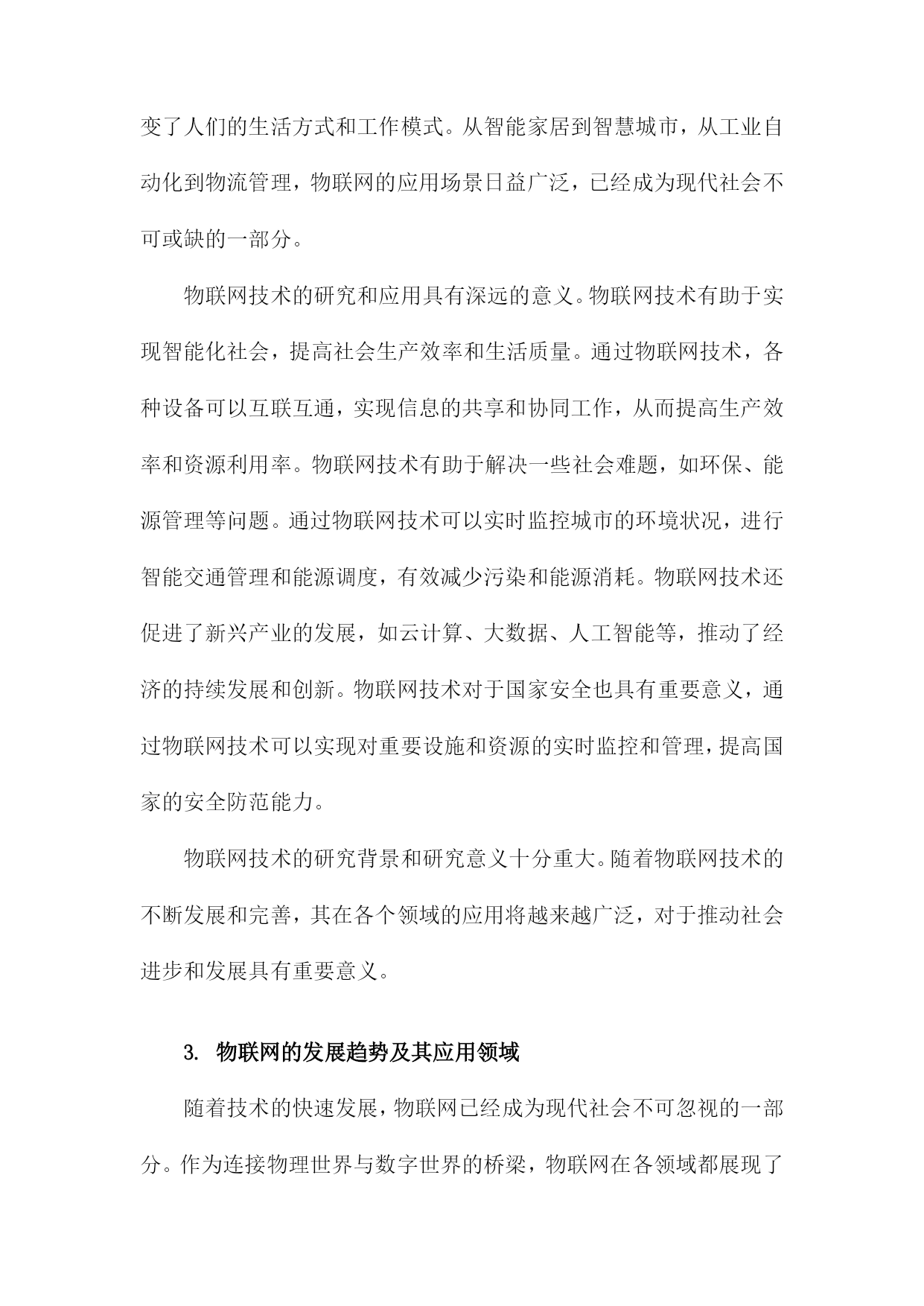 变了人们的生活方式和工作模式。从智能家居到智慧城市，从工业自动化到物流管理，物联网的应用场景日益广泛，已经成为现代社会不可或缺的一部分。

物联网技术的研究和应用具有深远的意义。物联网技术有助于实现智能化社会，提高社会生产效率和生活质量。通过物联网技术，各种设备可以互联互通，实现信息的共享和协同工作，从而提高生产效率和资源利用率。物联网技术有助于解决一些社会难题，如环保、能源管理等问题。通过物联网技术可以实时监控城市的环境状况，进行智能交通管理和能源调度，有效减少污染和能源消耗。物联网技术还促进了新兴产业的发展，如云计算、大数据、人工智能等，推动了经济的持续发展和创新。物联网技术对于国家安全也具有重要意义，通过物联网技术可以实现对重要设施和资源的实时监控和管理，提高国家的安全防范能力。

物联网技术的研究背景和研究意义十分重大。随着物联网技术的不断发展和完善，其在各个领域的应用将越来越广泛，对于推动社会进步和发展具有重要意义。

3. 物联网的发展趋势及其应用领域

随着技术的快速发展，物联网已经成为现代社会不可忽视的一部分。作为连接物理世界与数字世界的桥梁，物联网在各领域都展现了